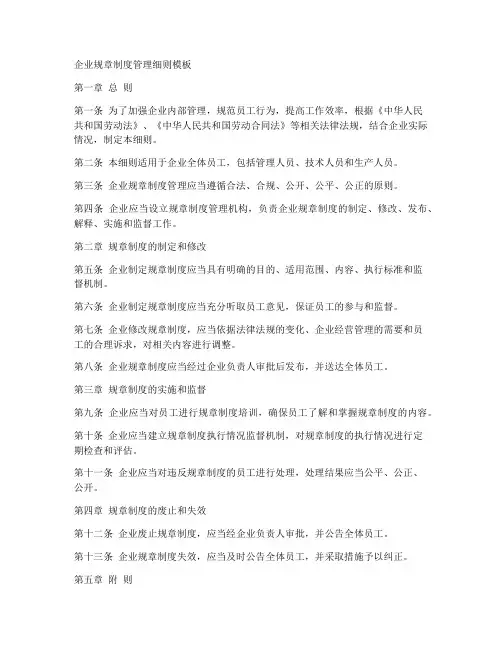 企业规章制度管理细则模板

第一章 总 则

第一条 为了加强企业内部管理，规范员工行为，提高工作效率，根据《中华人民共和国劳动法》、《中华人民共和国劳动合同法》等相关法律法规，结合企业实际情况，制定本细则。

第二条 本细则适用于企业全体员工，包括管理人员、技术人员和生产人员。

第三条 企业规章制度管理应当遵循合法、合规、公开、公平、公正的原则。

第四条 企业应当设立规章制度管理机构，负责企业规章制度的制定、修改、发布、解释、实施和监督工作。

第二章 规章制度的制定和修改

第五条 企业制定规章制度应当具有明确的目的、适用范围、内容、执行标准和监督机制。

第六条 企业制定规章制度应当充分听取员工意见，保证员工的参与和监督。

第七条 企业修改规章制度，应当依据法律法规的变化、企业经营管理的需要和员工的合理诉求，对相关内容进行调整。

第八条 企业规章制度应当经过企业负责人审批后发布，并送达全体员工。

第三章 规章制度的实施和监督

第九条 企业应当对员工进行规章制度培训，确保员工了解和掌握规章制度的内容。

第十条 企业应当建立规章制度执行情况监督机制，对规章制度的执行情况进行定期检查和评估。

第十一条 企业应当对违反规章制度的员工进行处理，处理结果应当公平、公正、公开。

第四章 规章制度的废止和失效

第十二条 企业废止规章制度，应当经企业负责人审批，并公告全体员工。

第十三条 企业规章制度失效，应当及时公告全体员工，并采取措施予以纠正。

第五章 附 则